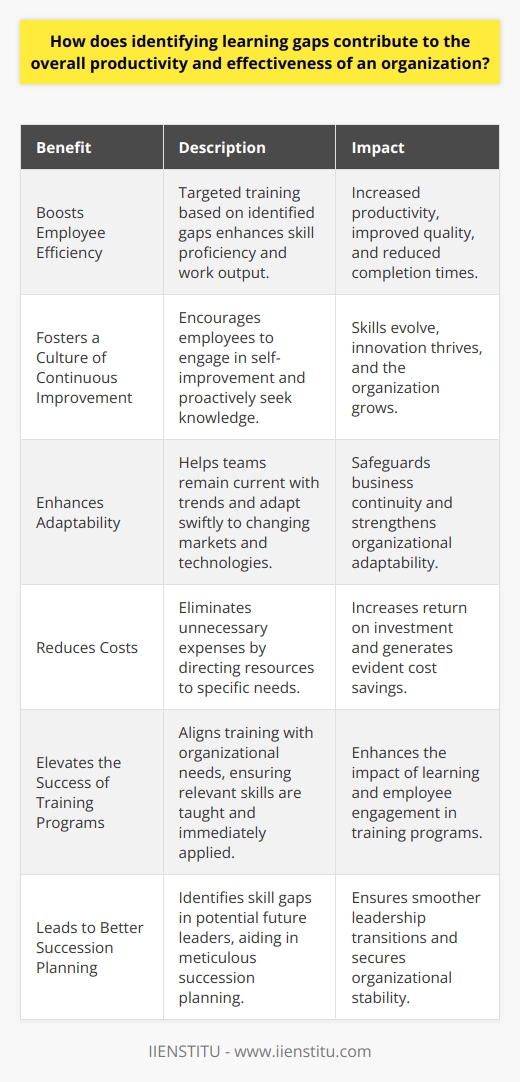 How does identifying learning gaps contribute to the overall productivity and effectiveness of an organization?

| Benefit | Description | Impact |
|---|---|---|
| Boosts Employee Efficiency | Targeted training based on identified gaps enhances skill proficiency and work output. | Increased productivity, improved quality, and reduced completion times. |
| Fosters a Culture of Continuous Improvement | Encourages employees to engage in self-improvement and proactively seek knowledge. | Skills evolve, innovation thrives, and the organization grows. |
| Enhances Adaptability | Helps teams remain current with trends and adapt swiftly to changing markets and technologies. | Safeguards business continuity and strengthens organizational adaptability. |
| Reduces Costs | Eliminates unnecessary expenses by directing resources to specific needs. | Increases return on investment and generates evident cost savings. |
| Elevates the Success of Training Programs | Aligns training with organizational needs, ensuring relevant skills are taught and immediately applied. | Enhances the impact of learning and employee engagement in training programs. |
| Leads to Better Succession Planning | Identifies skill gaps in potential future leaders, aiding in meticulous succession planning. | Ensures smoother leadership transitions and secures organizational stability. |

IIENSTITU - www.iienstitu.com